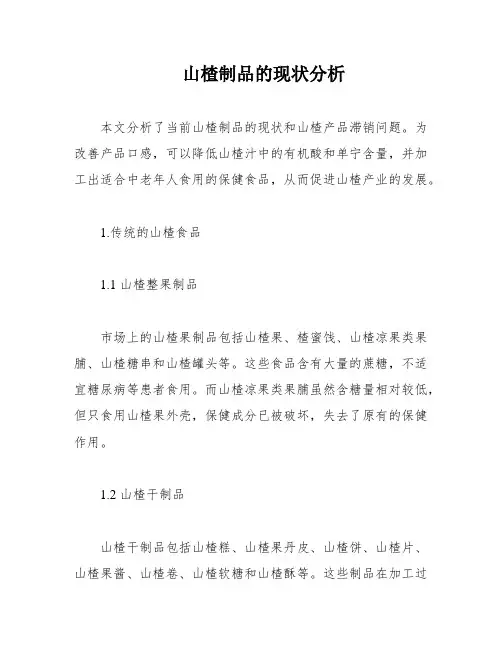 山楂制品的现状分析

本文分析了当前山楂制品的现状和山楂产品滞销问题。为改善产品口感，可以降低山楂汁中的有机酸和单宁含量，并加工出适合中老年人食用的保健食品，从而促进山楂产业的发展。

1.传统的山楂食品

1.1 山楂整果制品

市场上的山楂果制品包括山楂果、楂蜜饯、山楂凉果类果脯、山楂糖串和山楂罐头等。这些食品含有大量的蔗糖，不适宜糖尿病等患者食用。而山楂凉果类果脯虽然含糖量相对较低，但只食用山楂果外壳，保健成分已被破坏，失去了原有的保健作用。

1.2 山楂干制品

山楂干制品包括山楂糕、山楂果丹皮、山楂饼、山楂片、山楂果酱、山楂卷、山楂软糖和山楂酥等。这些制品在加工过